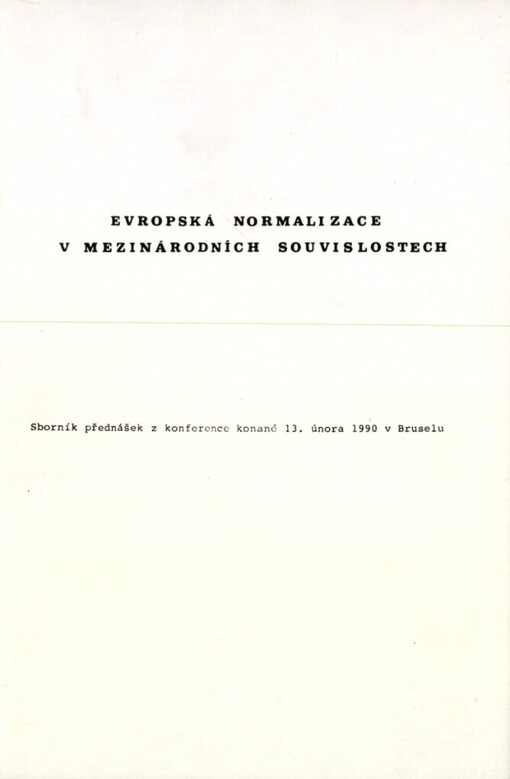 EVROPSKÁ NORMALIZACE
V MEZINÁRODNÍCH SOUVISLOSTECH

Sborník přednášek z konference konané 13. února 1990 v Bruselu